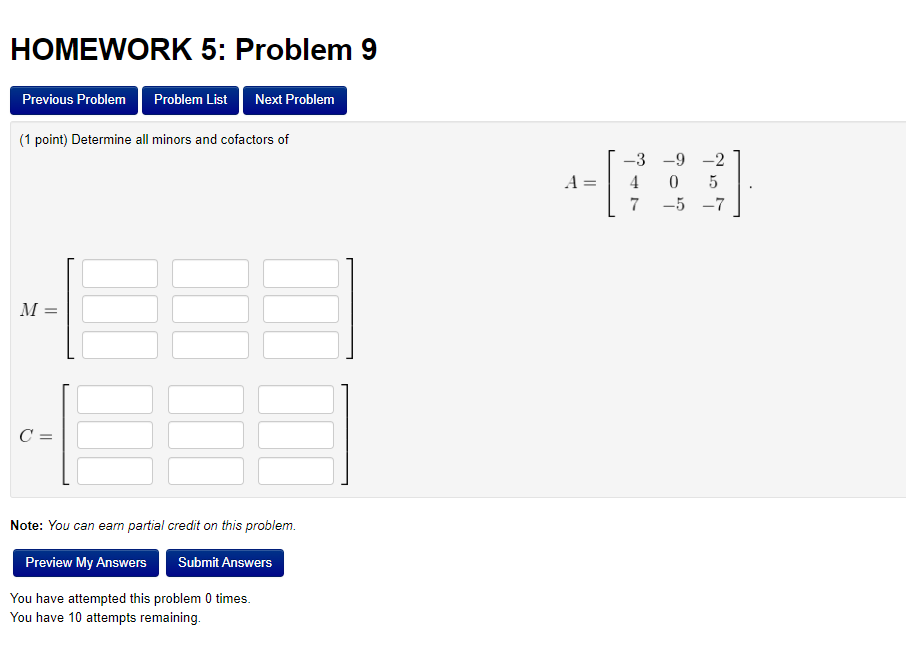 HOMEWORK 5: Problem 9

Previous Problem Problem List Next Problem

(1 point) Determine all minors and cofactors of

$A = \begin{bmatrix} -3 & -9 & -2 \\ 4 & 0 & 5 \\ 7 & -5 & -7 \end{bmatrix}.$

$M =$

$C =$

Note: You can earn partial credit on this problem.

Preview My Answers Submit Answers

You have attempted this problem 0 times.
You have 10 attempts remaining.